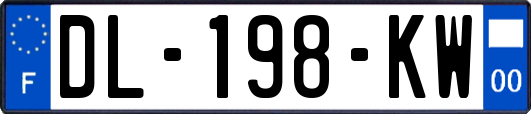 F
DL-198-KW
00